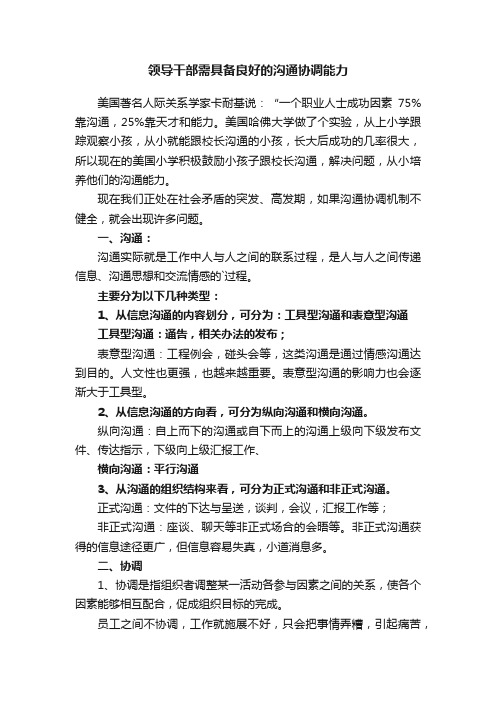 领导干部需具备良好的沟通协调能力

美国著名人际关系学家卡耐基说：“一个职业人士成功因素 75%靠沟通，25%靠天才和能力。美国哈佛大学做了个实验，从上小学跟踪观察小孩，从小就能跟校长沟通的小孩，长大后成功的几率很大，所以现在的美国小学积极鼓励小孩子跟校长沟通，解决问题，从小培养他们的沟通能力。

现在我们正处在社会矛盾的突发、高发期，如果沟通协调机制不健全，就会出现许多问题。

一、沟通：

沟通实际就是工作中人与人之间的联系过程，是人与人之间传递信息、沟通思想和交流情感的`过程。

主要分为以下几种类型：

1、从信息沟通的内容划分，可分为：工具型沟通和表意型沟通

工具型沟通：通告，相关办法的发布；

表意型沟通：工程例会，碰头会等，这类沟通是通过情感沟通达到目的。人文性也更强，也越来越重要。表意型沟通的影响力也会逐渐大于工具型。

2、从信息沟通的方向看，可分为纵向沟通和横向沟通。

纵向沟通：自上而下的沟通或自下而上的沟通上级向下级发布文件、传达指示，下级向上级汇报工作、

横向沟通：平行沟通

3、从沟通的组织结构来看，可分为正式沟通和非正式沟通。

正式沟通：文件的下达与呈送，谈判，会议，汇报工作等；

非正式沟通：座谈、聊天等非正式场合的会晤等。非正式沟通获得的信息途径更广，但信息容易失真，小道消息多。

二、协调

1、协调是指组织者调整某一活动各参与因素之间的关系，使各个因素能够相互配合，促成组织目标的完成。

员工之间不协调，工作就施展不好，只会把事情弄糟，引起痛苦，